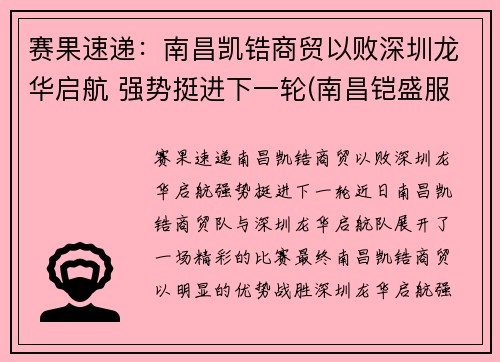 赛果速递：南昌凯锆商贸以败深圳龙华启航 强势挺进下一轮(南昌铠盛服

赛果速递南昌凯锆商贸以败深圳龙华启航强势挺进下一轮近日南昌凯锆商贸队与深圳龙华启航队展开了一场精彩的比赛最终南昌凯锆商贸以明显的优势战胜深圳龙华启航强